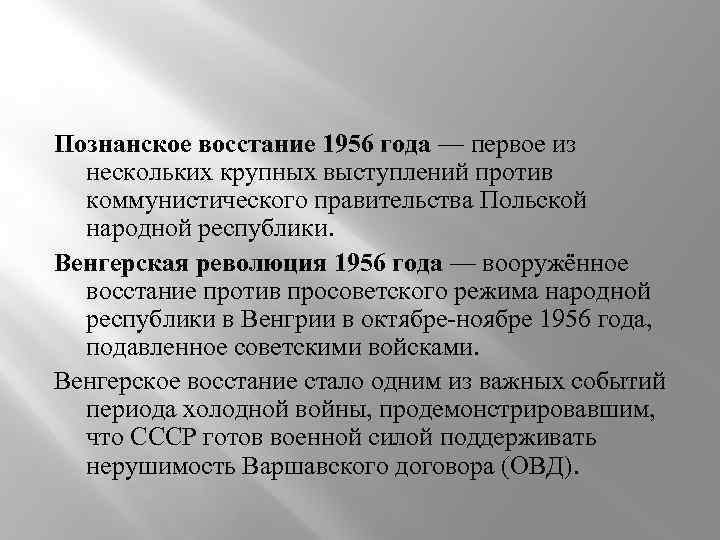 Познанское восстание 1956 года — первое из нескольких крупных выступлений против коммунистического правительства Польской народной республики.

Венгерская революция 1956 года — вооружённое восстание против просоветского режима народной республики в Венгрии в октябре-ноябре 1956 года, подавленное советскими войсками.

Венгерское восстание стало одним из важных событий периода холодной войны, продемонстрировавшим, что СССР готов военной силой поддерживать нерушимость Варшавского договора (ОВД).